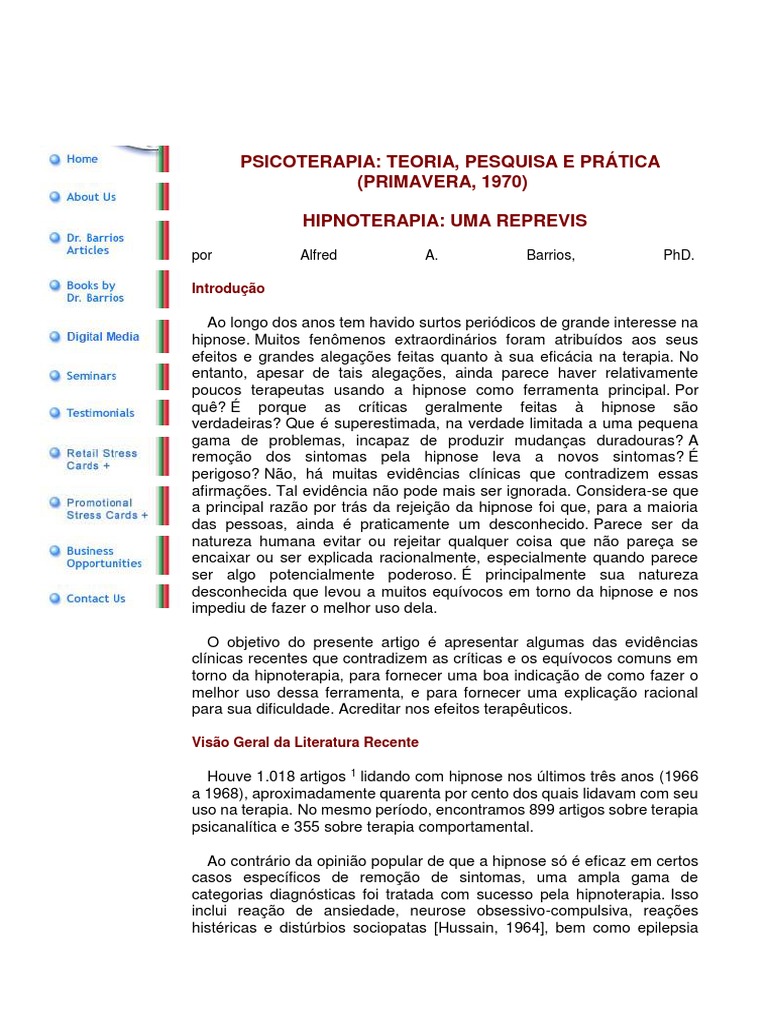 Home

About Us

Dr. Barrios Articles

Books by Dr. Barrios

Digital Media

Seminars

Testimonials

Retail Stress Cards +

Promotional Stress Cards +

Business Opportunities

Contact Us

PSICOTERAPIA: TEORIA, PESQUISA E PRÁTICA (PRIMAVERA, 1970)

HIPNOTERAPIA: UMA REPREVIS

por Alfred A. Barrios, PhD.

Introdução

Ao longo dos anos tem havido surtos periódicos de grande interesse na hipnose. Muitos fenômenos extraordinários foram atribuídos aos seus efeitos e grandes alegações feitas quanto à sua eficácia na terapia. No entanto, apesar de tais alegações, ainda parece haver relativamente poucos terapeutas usando a hipnose como ferramenta principal. Por quê? É porque as críticas geralmente feitas à hipnose são verdadeiras? Que é superestimada, na verdade limitada a uma pequena gama de problemas, incapaz de produzir mudanças duradouras? A remoção dos sintomas pela hipnose leva a novos sintomas? É perigoso? Não, há muitas evidências clínicas que contradizem essas afirmações. Tal evidência não pode mais ser ignorada. Considera-se que a principal razão por trás da rejeição da hipnose foi que, para a maioria das pessoas, ainda é praticamente um desconhecido. Parece ser da natureza humana evitar ou rejeitar qualquer coisa que não pareça se encaixar ou ser explicada racionalmente, especialmente quando parece ser algo potencialmente poderoso. É principalmente sua natureza desconhecida que levou a muitos equívocos em torno da hipnose e nos impediu de fazer o melhor uso dela.

O objetivo do presente artigo é apresentar algumas das evidências clínicas recentes que contradizem as críticas e os equívocos comuns em torno da hipnoterapia, para fornecer uma boa indicação de como fazer o melhor uso dessa ferramenta, e para fornecer uma explicação racional para sua dificuldade. Acreditar nos efeitos terapêuticos.

Visão Geral da Literatura Recente

Houve 1.018 artigos $^1$ lidando com hipnose nos últimos três anos (1966 a 1968), aproximadamente quarenta por cento dos quais lidavam com seu uso na terapia. No mesmo período, encontramos 899 artigos sobre terapia psicanalítica e 355 sobre terapia comportamental.

Ao contrário da opinião popular de que a hipnose só é eficaz em certos casos específicos de remoção de sintomas, uma ampla gama de categorias diagnósticas foi tratada com sucesso pela hipnoterapia. Isso inclui reação de ansiedade, neurose obsessivo-compulsiva, reações histéricas e distúrbios sociopatas [Hussain, 1964], bem como epilepsia